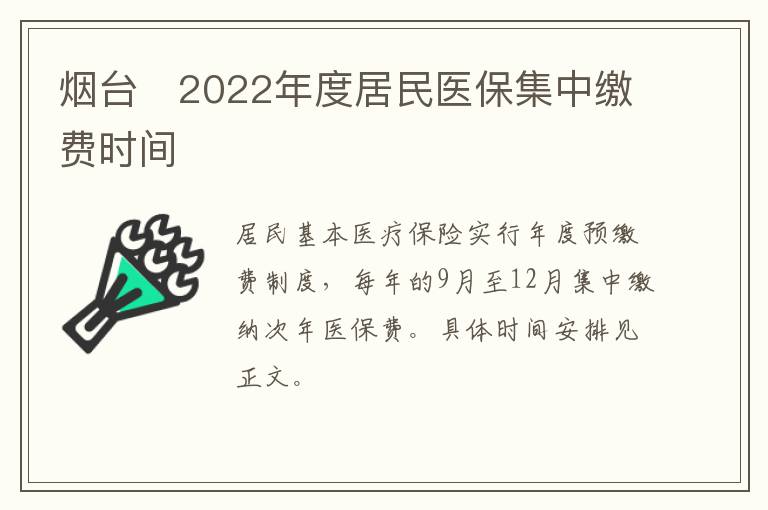 烟台　2022年度居民医保集中缴费时间

居民基本医疗保险实行年度预缴费制度，每年的9月至12月集中缴纳次年医保费。具体时间安排见正文。